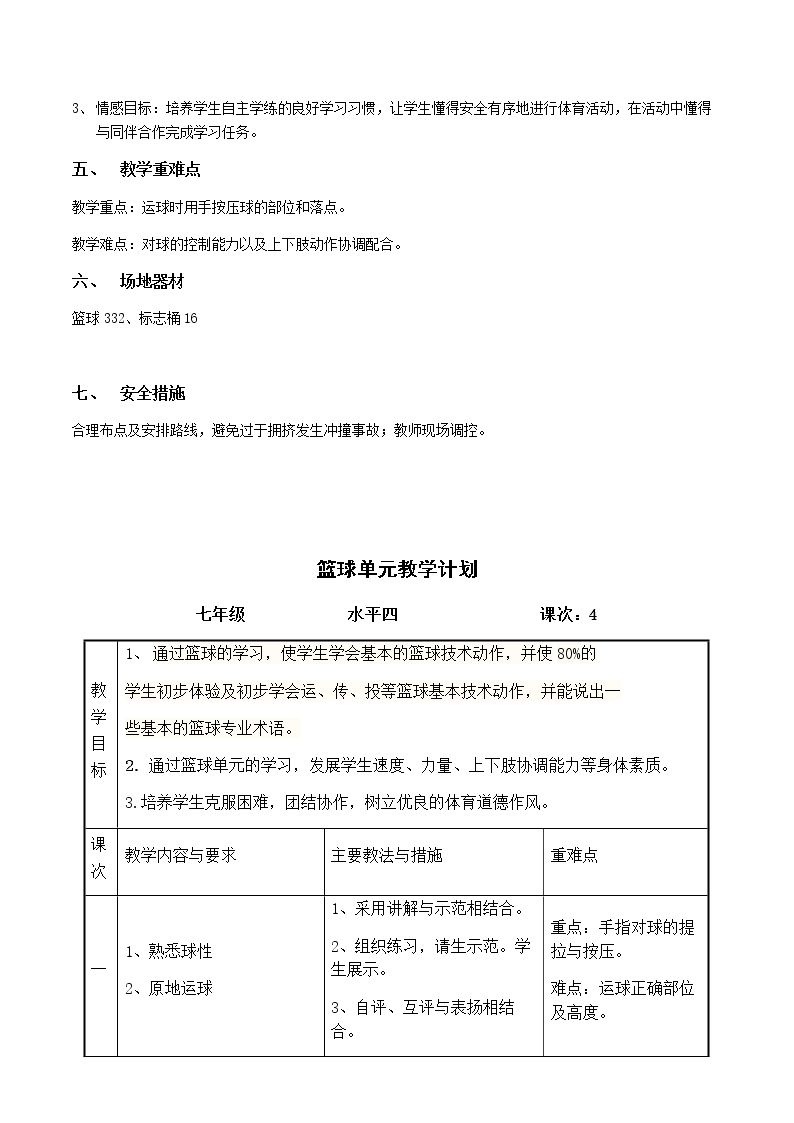 3、情感目标：培养学生自主学练的良好学习习惯，让学生懂得安全有序地进行体育活动，在活动中懂得与同伴合作完成学习任务。

五、 教学重难点

教学重点：运球时用手按压球的部位和落点。

教学难点：对球的控制能力以及上下肢动作协调配合。

六、 场地器材

篮球332、标志桶16

七、 安全措施

合理布点及安排路线，避免过于拥挤发生冲撞事故；教师现场调控。

篮球单元教学计划

七年级 水平四 课次：4

| 教学目标 | 1、通过篮球的学习，使学生学会基本的篮球技术动作，并使80%的学生初步体验及初步学会运、传、投等篮球基本技术动作，并能说出一些基本的篮球专业术语。 2.通过篮球单元的学习，发展学生速度、力量、上下肢协调能力等身体素质。 3.培养学生克服困难，团结协作，树立优良的体育道德作风。 | | |
|---|---|---|---|
| 课次 | 教学内容与要求 | 主要教法与措施 | 重难点 |
| 一 | 1、熟悉球性 2、原地运球 | 1、采用讲解与示范相结合。 2、组织练习，请生示范。学生展示。 3、自评、互评与表扬相结合。 | 重点：手指对球的提拉与按压。 难点：运球正确部位及高度。 |